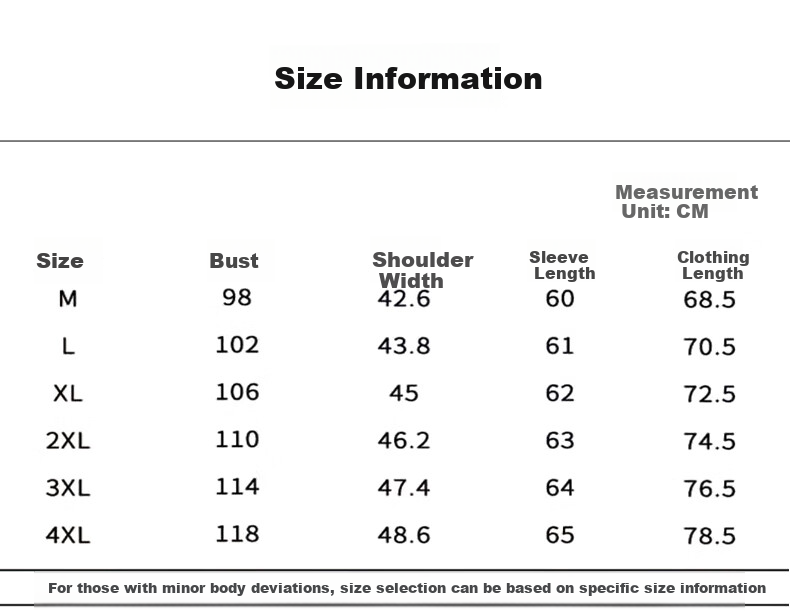 Size Information

Measurement Unit: CM

| Size | Bust | Shoulder Width | Sleeve Length | Clothing Length |
|---|---|---|---|---|
| M | 98 | 42.6 | 60 | 68.5 |
| L | 102 | 43.8 | 61 | 70.5 |
| XL | 106 | 45 | 62 | 72.5 |
| 2XL | 110 | 46.2 | 63 | 74.5 |
| 3XL | 114 | 47.4 | 64 | 76.5 |
| 4XL | 118 | 48.6 | 65 | 78.5 |

For those with minor body deviations, size selection can be based on specific size information